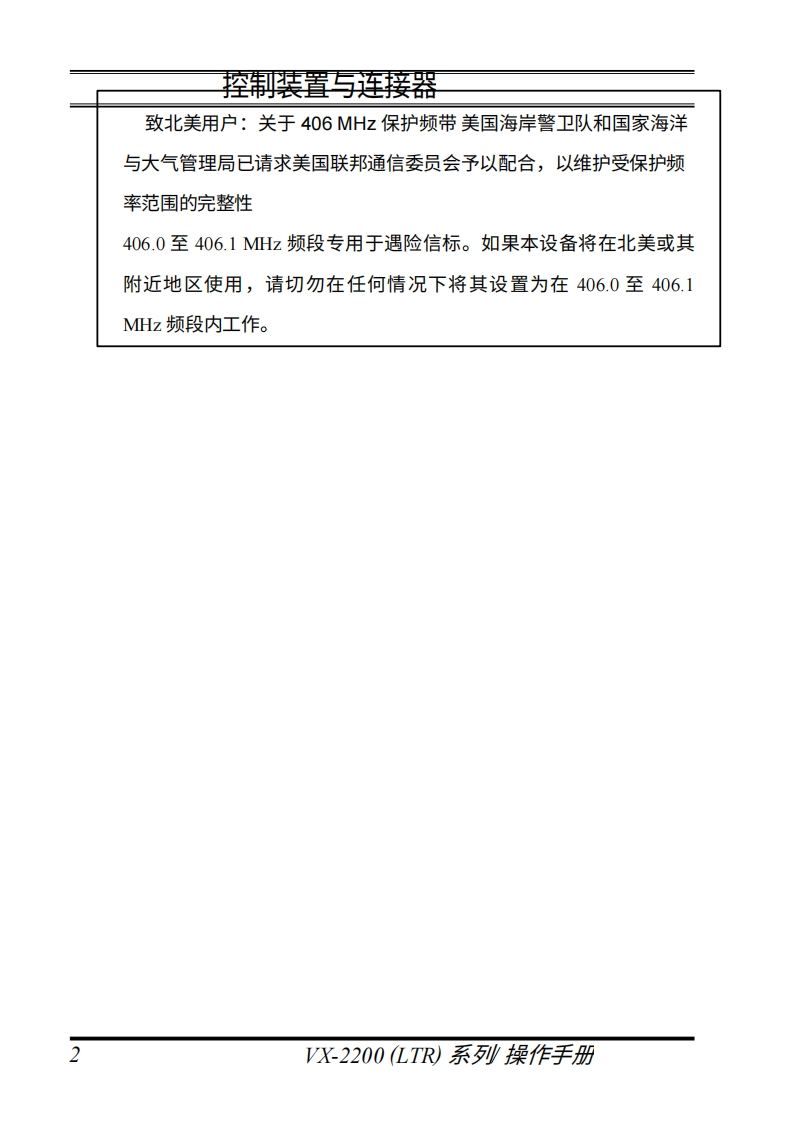 控制装置与连接器

致北美用户：关于 406 MHz 保护频带 美国海岸警卫队和国家海洋与大气管理局已请求美国联邦通信委员会予以配合，以维护受保护频率范围的完整性
406.0 至 406.1 MHz 频段专用于遇险信标。如果本设备将在北美或其附近地区使用，请切勿在任何情况下将其设置为在 406.0 至 406.1 MHz 频段内工作。

2　VX-2200 (LTR) 系列 操作手册